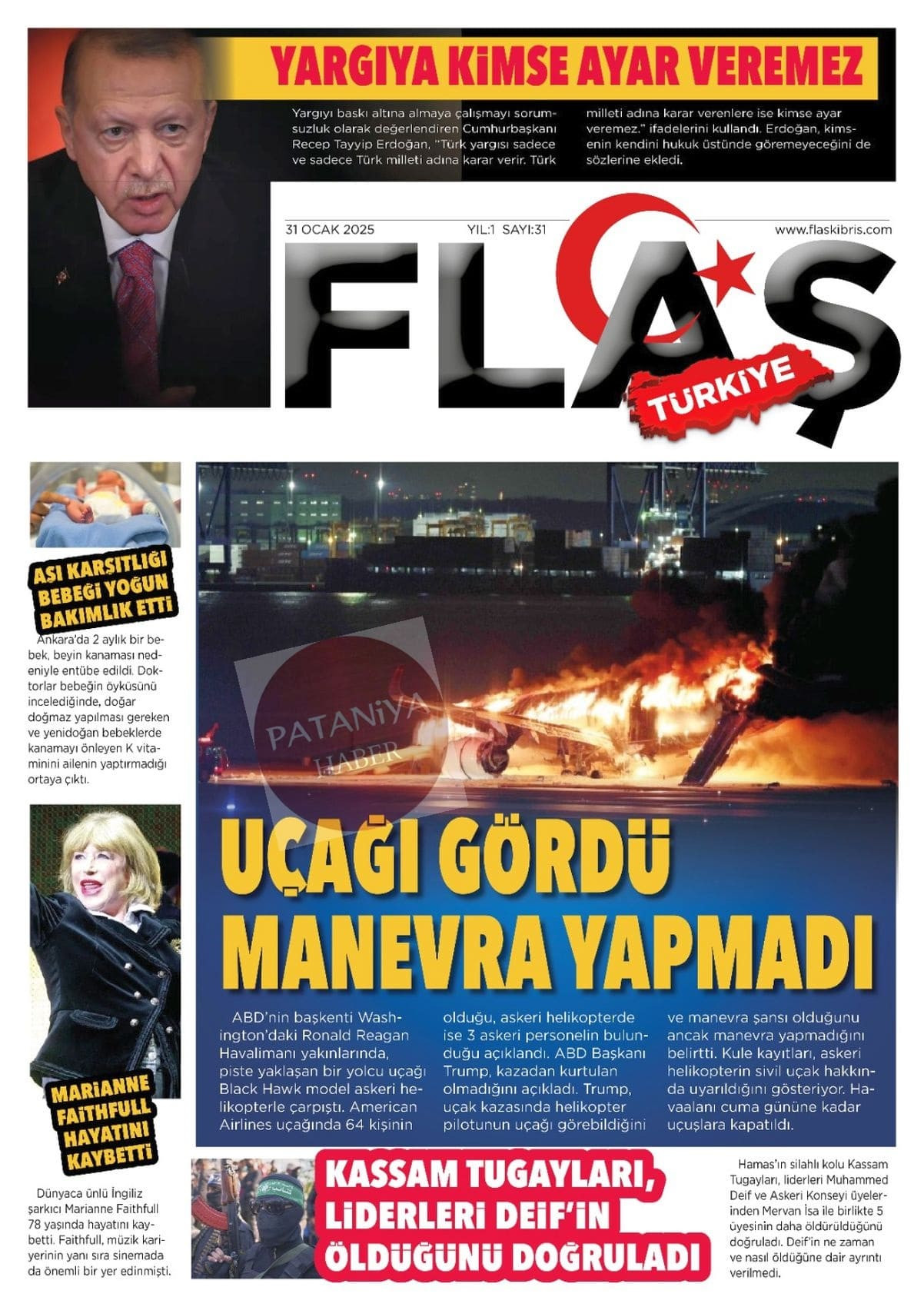 YARGIYA KİMSE AYAR VEREMEZ

Yargıyı baskı altına almaya çalışmayı sorumsuzluk olarak değerlendiren Cumhurbaşkanı Recep Tayyip Erdoğan, "Türk yargısı sadece ve sadece Türk milleti adına karar verir. Türk milleti adına karar verenlere ise kimse ayar veremez." ifadelerini kullandı. Erdoğan, kimsenin kendini hukuk üstünde göremeyeceğini de sözlerine ekledi.

31 OCAK 2025 YIL:1 SAYI:31 www.flaskibris.com

FLAŞ

TÜRKİYE

AŞI KARŞITLIĞI BEBEĞİ YOĞUN BAKIMLIK ETTİ

Ankara'da 2 aylık bir bebek, beyin kanaması nedeniyle entübe edildi. Doktorlar bebeğin öyküsünü incelediğinde, doğar doğmaz yapılması gereken ve yenidoğan bebeklerde kanamayı önleyen K vitaminini ailenin yaptırmadığı ortaya çıktı.

PATANİYA HABER

UÇAĞI GÖRDÜ MANEVRA YAPMADI

ABD'nin başkenti Washington'daki Ronald Reagan Havalimanı yakınlarında, piste yaklaşan bir yolcu uçağı Black Hawk model askeri helikopterle çarpıştı. American Airlines uçağında 64 kişinin olduğu, askeri helikopterde ise 3 askeri personelin bulunduğu açıklandı. ABD Başkanı Trump, kazadan kurtulan olmadığını açıkladı. Trump, uçak kazasında helikopter pilotunun uçağı görebildiğini ve manevra şansı olduğunu ancak manevra yapmadığını belirtti. Kule kayıtları, askeri helikopterin sivil uçak hakkında uyarıldığını gösteriyor. Havaalanı cuma gününe kadar uçuşlara kapatıldı.

MARİANNE FAİTHFULL HAYATINI KAYBETTİ

Dünyaca ünlü İngiliz şarkıcı Marianne Faithfull 78 yaşında hayatını kaybetti. Faithfull, müzik kariyerinin yanı sıra sinemada da önemli bir yer edinmişti.

KASSAM TUGAYLARI, LİDERLERİ DEİF'İN ÖLDÜĞÜNÜ DOĞRULADI

Hamas'ın silahlı kolu Kassam Tugayları, liderleri Muhammed Deif ve Askeri Konseyi üyelerinden Mervan İsa ile birlikte 5 üyesinin daha öldürüldüğünü doğruladı. Deif'in ne zaman ve nasıl öldüğüne dair ayrıntı verilmedi.